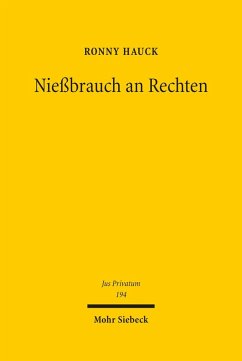 RONNY HAUCK

Nießbrauch an Rechten

Jus Privatum
194

Mohr Siebeck